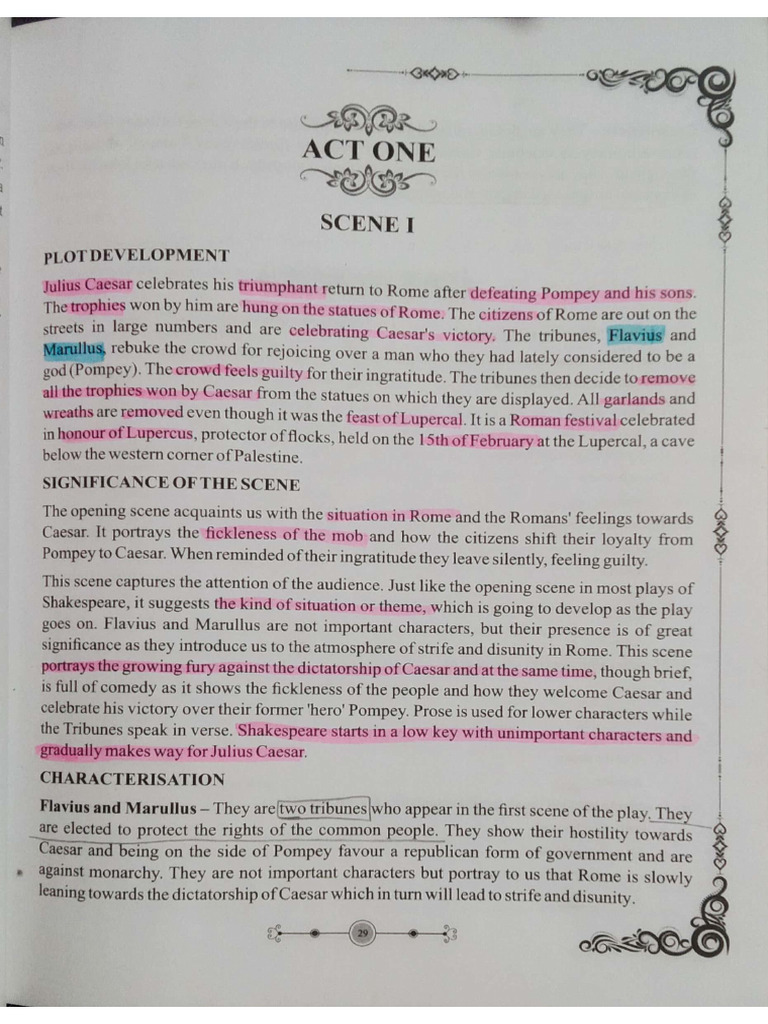 ACT ONE

SCENE I

PLOT DEVELOPMENT

Julius Caesar celebrates his triumphant return to Rome after defeating Pompey and his sons. The trophies won by him are hung on the statues of Rome. The citizens of Rome are out on the streets in large numbers and are celebrating Caesar's victory. The tribunes, Flavius and Marullus, rebuke the crowd for rejoicing over a man who they had lately considered to be a god (Pompey). The crowd feels guilty for their ingratitude. The tribunes then decide to remove all the trophies won by Caesar from the statues on which they are displayed. All garlands and wreaths are removed even though it was the feast of Lupercal. It is a Roman festival celebrated in honour of Lupercus, protector of flocks, held on the 15th of February at the Lupercal, a cave below the western corner of Palestine.

SIGNIFICANCE OF THE SCENE

The opening scene acquaints us with the situation in Rome and the Romans' feelings towards Caesar. It portrays the fickleness of the mob and how the citizens shift their loyalty from Pompey to Caesar. When reminded of their ingratitude they leave silently, feeling guilty.

This scene captures the attention of the audience. Just like the opening scene in most plays of Shakespeare, it suggests the kind of situation or theme, which is going to develop as the play goes on. Flavius and Marullus are not important characters, but their presence is of great significance as they introduce us to the atmosphere of strife and disunity in Rome. This scene portrays the growing fury against the dictatorship of Caesar and at the same time, though brief, is full of comedy as it shows the fickleness of the people and how they welcome Caesar and celebrate his victory over their former 'hero' Pompey. Prose is used for lower characters while the Tribunes speak in verse. Shakespeare starts in a low key with unimportant characters and gradually makes way for Julius Caesar.

CHARACTERISATION

Flavius and Marullus – They are two tribunes who appear in the first scene of the play. They are elected to protect the rights of the common people. They show their hostility towards Caesar and being on the side of Pompey favour a republican form of government and are against monarchy. They are not important characters but portray to us that Rome is slowly leaning towards the dictatorship of Caesar which in turn will lead to strife and disunity.

29